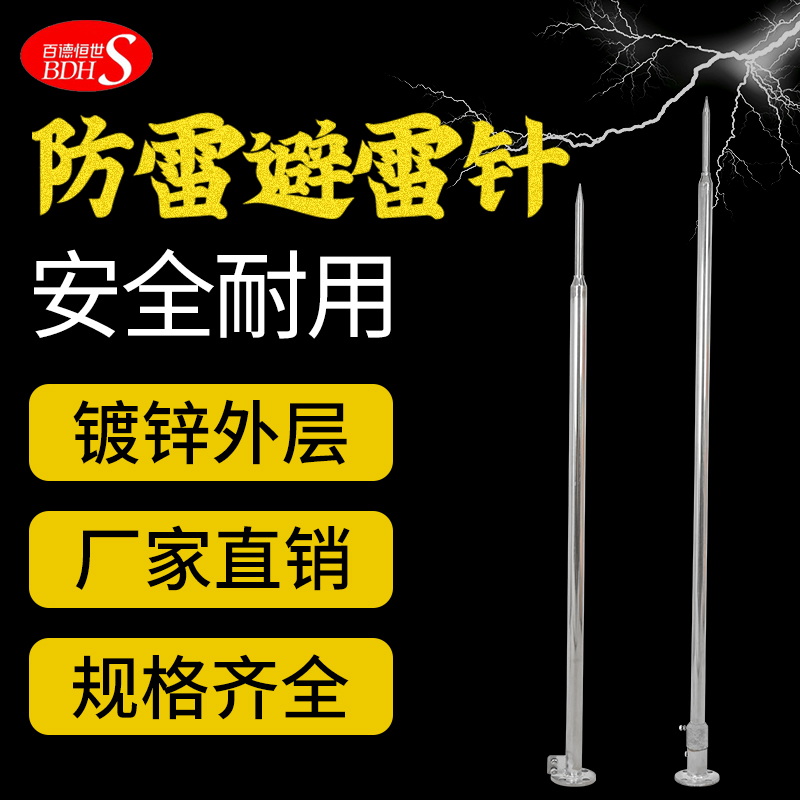 百德恒世
BDH S

防雷避雷针

安全耐用

镀锌外层

厂家直销

规格齐全